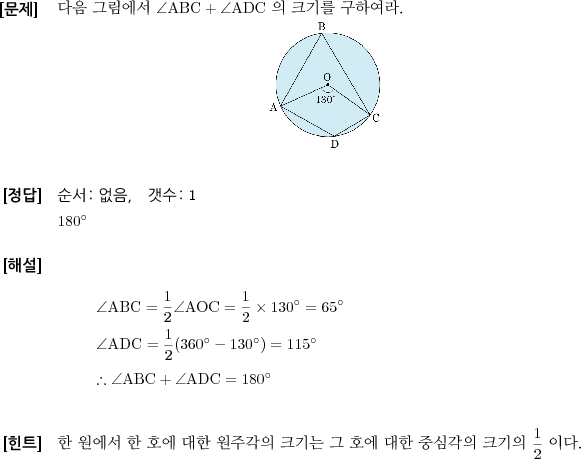 [문제] 다음 그림에서 $\angle ABC + \angle ADC$ 의 크기를 구하여라.

B
O
130°
A
C
D

[정답] 순서: 없음, 갯수: 1
$180^\circ$

[해설]

$\angle ABC = \frac{1}{2}\angle AOC = \frac{1}{2} \times 130^\circ = 65^\circ$
$\angle ADC = \frac{1}{2}(360^\circ - 130^\circ) = 115^\circ$
$\therefore \angle ABC + \angle ADC = 180^\circ$

[힌트] 한 원에서 한 호에 대한 원주각의 크기는 그 호에 대한 중심각의 크기의 $\frac{1}{2}$ 이다.